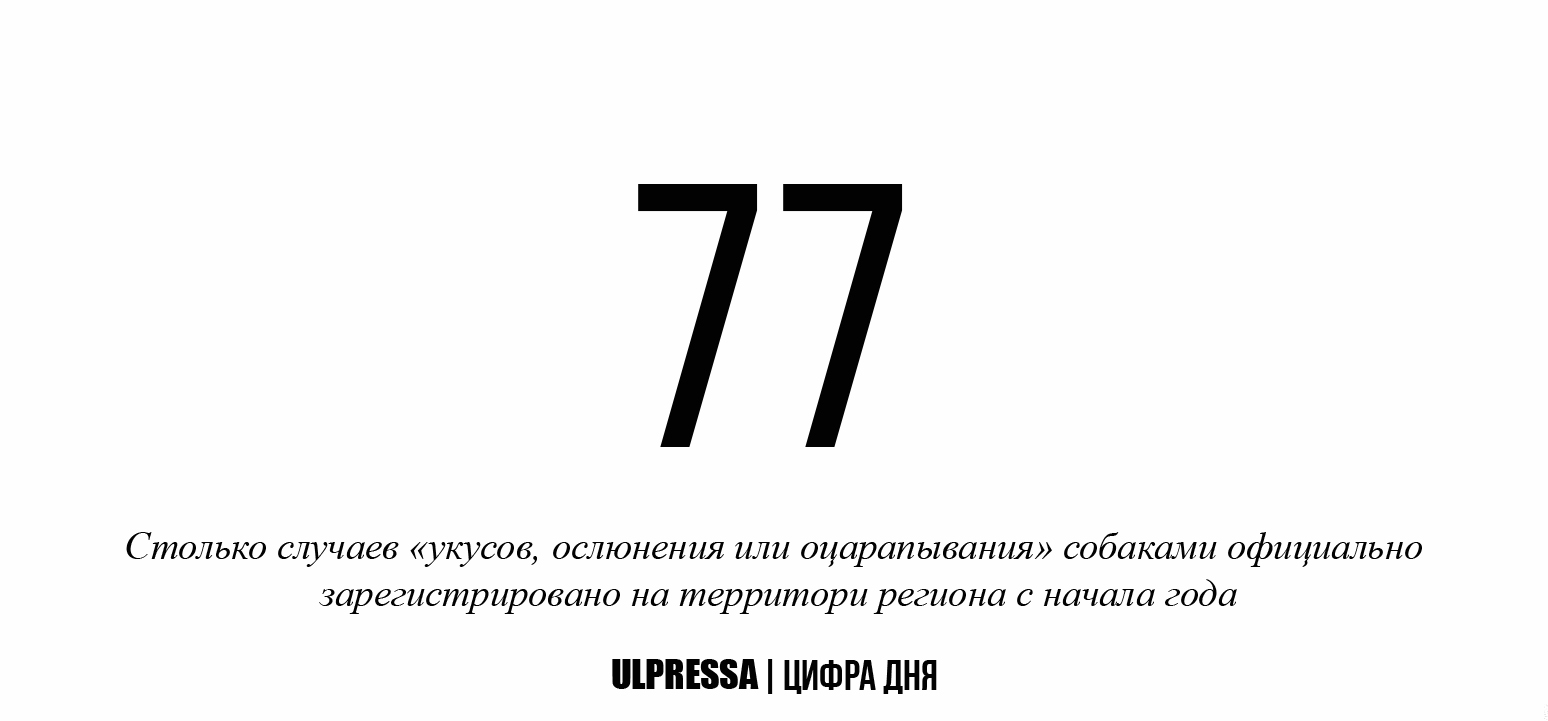 77

Столько случаев «укусов, ослюнения или оцарапывания» собаками официально зарегистрировано на территори региона с начала года

ULPRESSA | ЦИФРА ДНЯ